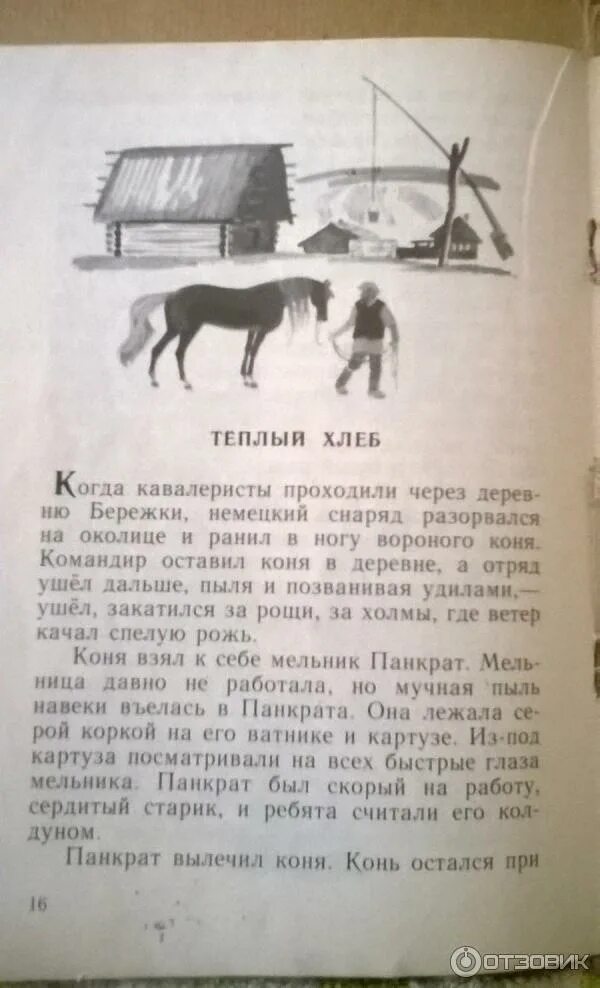 ТЕПЛЫЙ ХЛЕБ

Когда кавалеристы проходили через деревню Бережки, немецкий снаряд разорвался на околице и ранил в ногу вороного коня. Командир оставил коня в деревне, а отряд ушёл дальше, пыля и позванивая удилами,— ушёл, закатился за рощи, за холмы, где ветер качал спелую рожь.

Коня взял к себе мельник Панкрат. Мельница давно не работала, но мучная пыль навеки въелась в Панкрата. Она лежала серой коркой на его ватнике и картузе. Из-под картуза посматривали на всех быстрые глаза мельника. Панкрат был скорый на работу, сердитый старик, и ребята считали его колдуном.

Панкрат вылечил коня. Конь остался при

16

ОТЗОВИК